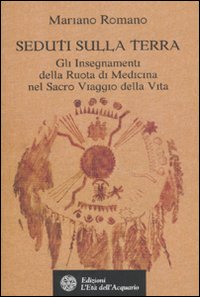 Mariano Romano

SEDUTI SULLA TERRA

Gli Insegnamenti della Ruota di Medicina nel Sacro Viaggio della Vita

Edizioni L'Età dell'Acquario